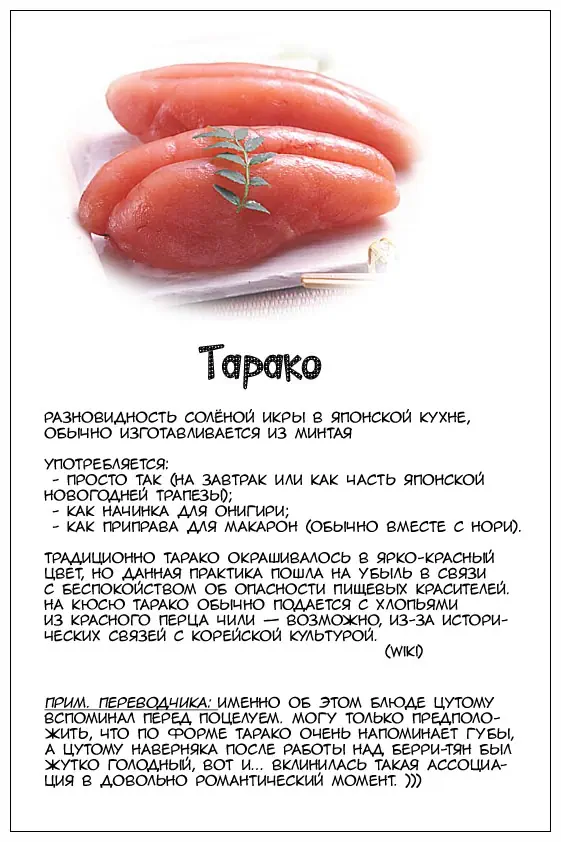 Тарако

РАЗНОВИДНОСТЬ СОЛЁНОЙ ИКРЫ В ЯПОНСКОЙ КУХНЕ, ОБЫЧНО ИЗГОТАВЛИВАЕТСЯ ИЗ МИНТАЯ

УПОТРЕБЛЯЕТСЯ:
- ПРОСТО ТАК (НА ЗАВТРАК ИЛИ КАК ЧАСТЬ ЯПОНСКОЙ НОВОГОДНЕЙ ТРАПЕЗЫ);
- КАК НАЧИНКА ДЛЯ ОНИГИРИ;
- КАК ПРИПРАВА ДЛЯ МАКАРОН (ОБЫЧНО ВМЕСТЕ С НОРИ).

ТРАДИЦИОННО ТАРАКО ОКРАШИВАЛОСЬ В ЯРКО-КРАСНЫЙ ЦВЕТ, НО ДАННАЯ ПРАКТИКА ПОШЛА НА УБЫЛЬ В СВЯЗИ С БЕСПОКОЙСТВОМ ОБ ОПАСНОСТИ ПИЩЕВЫХ КРАСИТЕЛЕЙ. НА КЮСЮ ТАРАКО ОБЫЧНО ПОДАЕТСЯ С ХЛОПЬЯМИ ИЗ КРАСНОГО ПЕРЦА ЧИЛИ — ВОЗМОЖНО, ИЗ-ЗА ИСТОРИЧЕСКИХ СВЯЗЕЙ С КОРЕЙСКОЙ КУЛЬТУРОЙ.
(WIKI)

ПРИМ. ПЕРЕВОДЧИКА: ИМЕННО ОБ ЭТОМ БЛЮДЕ ЦУТОМУ ВСПОМИНАЛ ПЕРЕД ПОЦЕЛУЕМ. МОГУ ТОЛЬКО ПРЕДПОЛОЖИТЬ, ЧТО ПО ФОРМЕ ТАРАКО ОЧЕНЬ НАПОМИНАЕТ ГУБЫ, А ЦУТОМУ НАВЕРНЯКА ПОСЛЕ РАБОТЫ НАД БЕРРИ-ТЯН БЫЛ ЖУТКО ГОЛОДНЫЙ, ВОТ И... ВКЛИНИЛАСЬ ТАКАЯ АССОЦИАЦИЯ В ДОВОЛЬНО РОМАНТИЧЕСКИЙ МОМЕНТ. )))